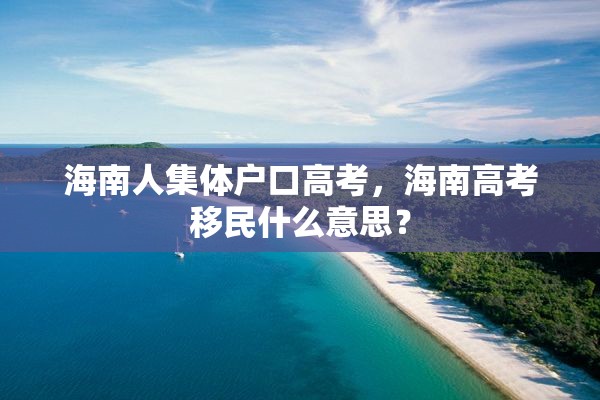 海南人集体户口高考，海南高考移民什么意思？